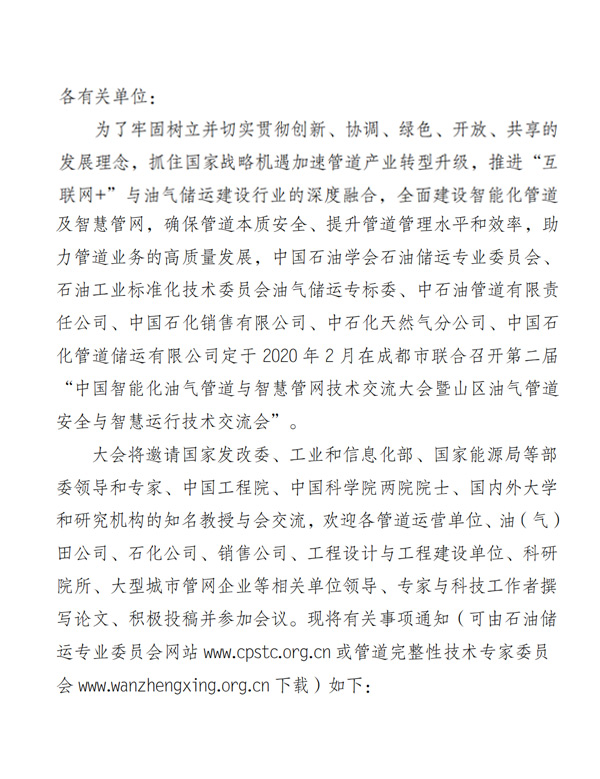 各有关单位：

为了牢固树立并切实贯彻创新、协调、绿色、开放、共享的发展理念，抓住国家战略机遇加速管道产业转型升级，推进“互联网+”与油气储运建设行业的深度融合，全面建设智能化管道及智慧管网，确保管道本质安全、提升管道管理水平和效率，助力管道业务的高质量发展，中国石油学会石油储运专业委员会、石油工业标准化技术委员会油气储运专标委、中石油管道有限责任公司、中国石化销售有限公司、中石化天然气分公司、中国石化管道储运有限公司定于 2020 年 2 月在成都市联合召开第二届“中国智能化油气管道与智慧管网技术交流大会暨山区油气管道安全与智慧运行技术交流会”。

大会将邀请国家发改委、工业和信息化部、国家能源局等部委领导和专家、中国工程院、中国科学院两院院士、国内外大学和研究机构的知名教授与会交流，欢迎各管道运营单位、油（气）田公司、石化公司、销售公司、工程设计与工程建设单位、科研院所、大型城市管网企业等相关单位领导、专家与科技工作者撰写论文、积极投稿并参加会议。现将有关事项通知（可由石油储运专业委员会网站 www.cpstc.org.cn 或管道完整性技术专家委员会 www.wanzhengxing.org.cn 下载）如下：